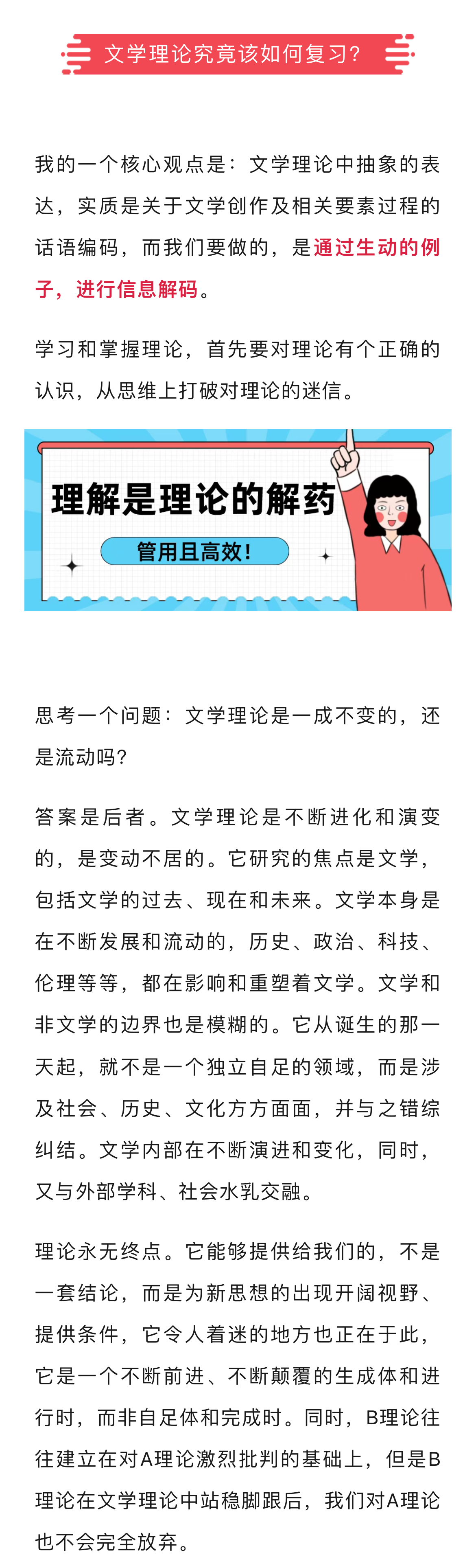 文学理论究竟该如何复习？

我的一个核心观点是：文学理论中抽象的表达，实质是关于文学创作及相关要素过程的话语编码，而我们要做的，是通过生动的例子，进行信息解码。

学习和掌握理论，首先要对理论有个正确的认识，从思维上打破对理论的迷信。

理解是理论的解药

管用且高效！

思考一个问题：文学理论是一成不变的，还是流动吗？

答案是后者。文学理论是不断进化和演变的，是变动不居的。它研究的焦点是文学，包括文学的过去、现在和未来。文学本身是在不断发展和流动的，历史、政治、科技、伦理等等，都在影响和重塑着文学。文学和非文学的边界也是模糊的。它从诞生的那一天起，就不是一个独立自足的领域，而是涉及社会、历史、文化方方面面，并与之错综纠结。文学内部在不断演进和变化，同时，又与外部学科、社会水乳交融。

理论永无终点。它能够提供给我们的，不是一套结论，而是为新思想的出现开阔视野、提供条件，它令人着迷的地方也正在于此，它是一个不断前进、不断颠覆的生成体和进行时，而非自足体和完成时。同时，B理论往往建立在对A理论激烈批判的基础上，但是B理论在文学理论中站稳脚跟后，我们对A理论也不会完全放弃。